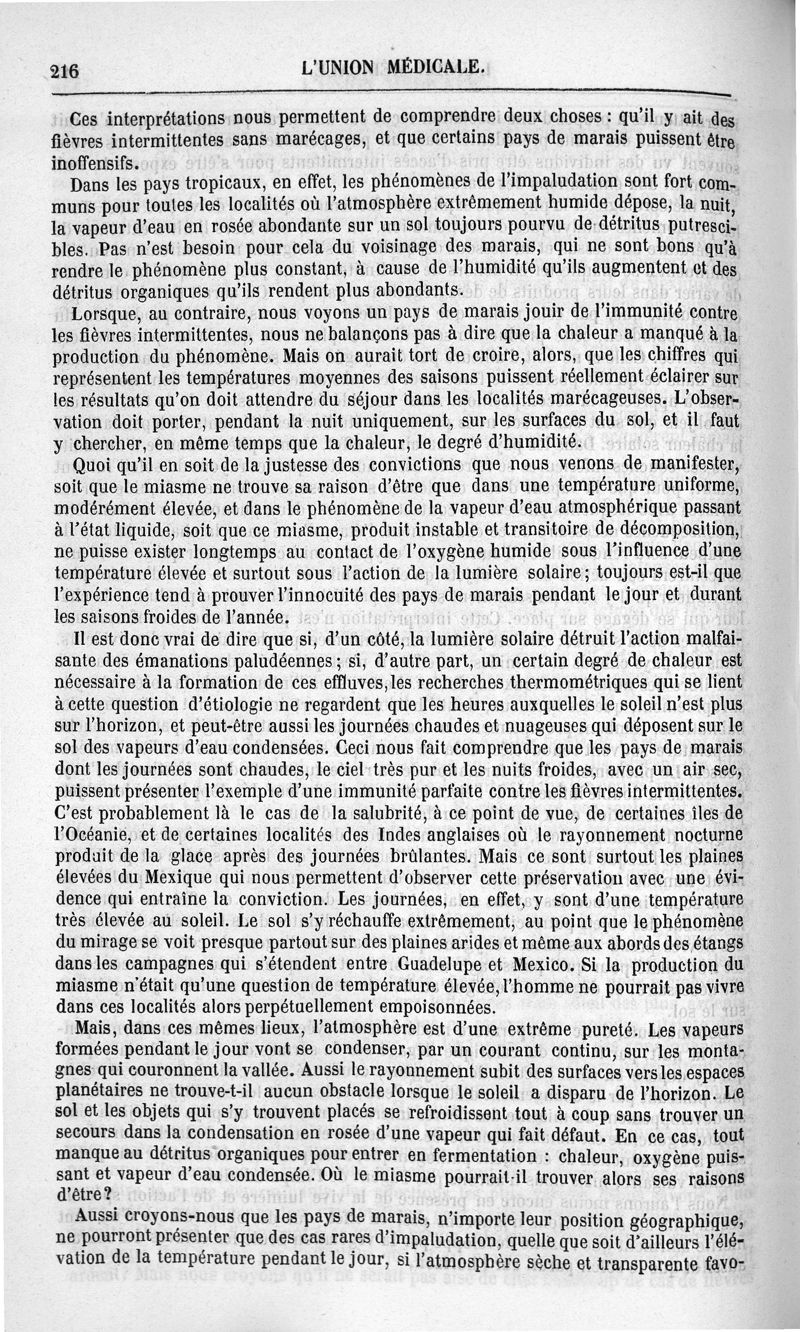 216 L'UNION MÉDICALE.

Ces interprétations nous permettent de comprendre deux choses : qu'il y ait des fièvres intermittentes sans marécages, et que certains pays de marais puissent être inoffensifs.

Dans les pays tropicaux, en effet, les phénomènes de l'impaludation sont fort communs pour toutes les localités où l'atmosphère extrêmement humide dépose, la nuit, la vapeur d'eau en rosée abondante sur un sol toujours pourvu de détritus putrescibles. Pas n'est besoin pour cela du voisinage des marais, qui ne sont bons qu'à rendre le phénomène plus constant, à cause de l'humidité qu'ils augmentent et des détritus organiques qu'ils rendent plus abondants.

Lorsque, au contraire, nous voyons un pays de marais jouir de l'immunité contre les fièvres intermittentes, nous ne balançons pas à dire que la chaleur a manqué à la production du phénomène. Mais on aurait tort de croire, alors, que les chiffres qui représentent les températures moyennes des saisons puissent réellement éclairer sur les résultats qu'on doit attendre du séjour dans les localités marécageuses. L'observation doit porter, pendant la nuit uniquement, sur les surfaces du sol, et il faut y chercher, en même temps que la chaleur, le degré d'humidité.

Quoi qu'il en soit de la justesse des convictions que nous venons de manifester, soit que le miasme ne trouve sa raison d'être que dans une température uniforme, modérément élevée, et dans le phénomène de la vapeur d'eau atmosphérique passant à l'état liquide, soit que ce miasme, produit instable et transitoire de décomposition, ne puisse exister longtemps au contact de l'oxygène humide sous l'influence d'une température élevée et surtout sous l'action de la lumière solaire ; toujours est-il que l'expérience tend à prouver l'innocuité des pays de marais pendant le jour et durant les saisons froides de l'année.

Il est donc vrai de dire que si, d'un côté, la lumière solaire détruit l'action malfaisante des émanations paludéennes ; si, d'autre part, un certain degré de chaleur est nécessaire à la formation de ces effluves, les recherches thermométriques qui se lient à cette question d'étiologie ne regardent que les heures auxquelles le soleil n'est plus sur l'horizon, et peut-être aussi les journées chaudes et nuageuses qui déposent sur le sol des vapeurs d'eau condensées. Ceci nous fait comprendre que les pays de marais dont les journées sont chaudes, le ciel très pur et les nuits froides, avec un air sec, puissent présenter l'exemple d'une immunité parfaite contre les fièvres intermittentes. C'est probablement là le cas de la salubrité, à ce point de vue, de certaines îles de l'Océanie, et de certaines localités des Indes anglaises où le rayonnement nocturne produit de la glace après des journées brûlantes. Mais ce sont surtout les plaines élevées du Mexique qui nous permettent d'observer cette préservation avec une évidence qui entraîne la conviction. Les journées, en effet, y sont d'une température très élevée au soleil. Le sol s'y réchauffe extrêmement, au point que le phénomène du mirage se voit presque partout sur des plaines arides et même aux abords des étangs dans les campagnes qui s'étendent entre Guadelupe et Mexico. Si la production du miasme n'était qu'une question de température élevée, l'homme ne pourrait pas vivre dans ces localités alors perpétuellement empoisonnées.

Mais, dans ces mêmes lieux, l'atmosphère est d'une extrême pureté. Les vapeurs formées pendant le jour vont se condenser, par un courant continu, sur les montagnes qui couronnent la vallée. Aussi le rayonnement subit des surfaces vers les espaces planétaires ne trouve-t-il aucun obstacle lorsque le soleil a disparu de l'horizon. Le sol et les objets qui s'y trouvent placés se refroidissent tout à coup sans trouver un secours dans la condensation en rosée d'une vapeur qui fait défaut. En ce cas, tout manque au détritus organiques pour entrer en fermentation : chaleur, oxygène puissant et vapeur d'eau condensée. Où le miasme pourrait-il trouver alors ses raisons d'être ?

Aussi croyons-nous que les pays de marais, n'importe leur position géographique, ne pourront présenter que des cas rares d'impaludation, quelle que soit d'ailleurs l'élévation de la température pendant le jour, si l'atmosphère sèche et transparente favo-